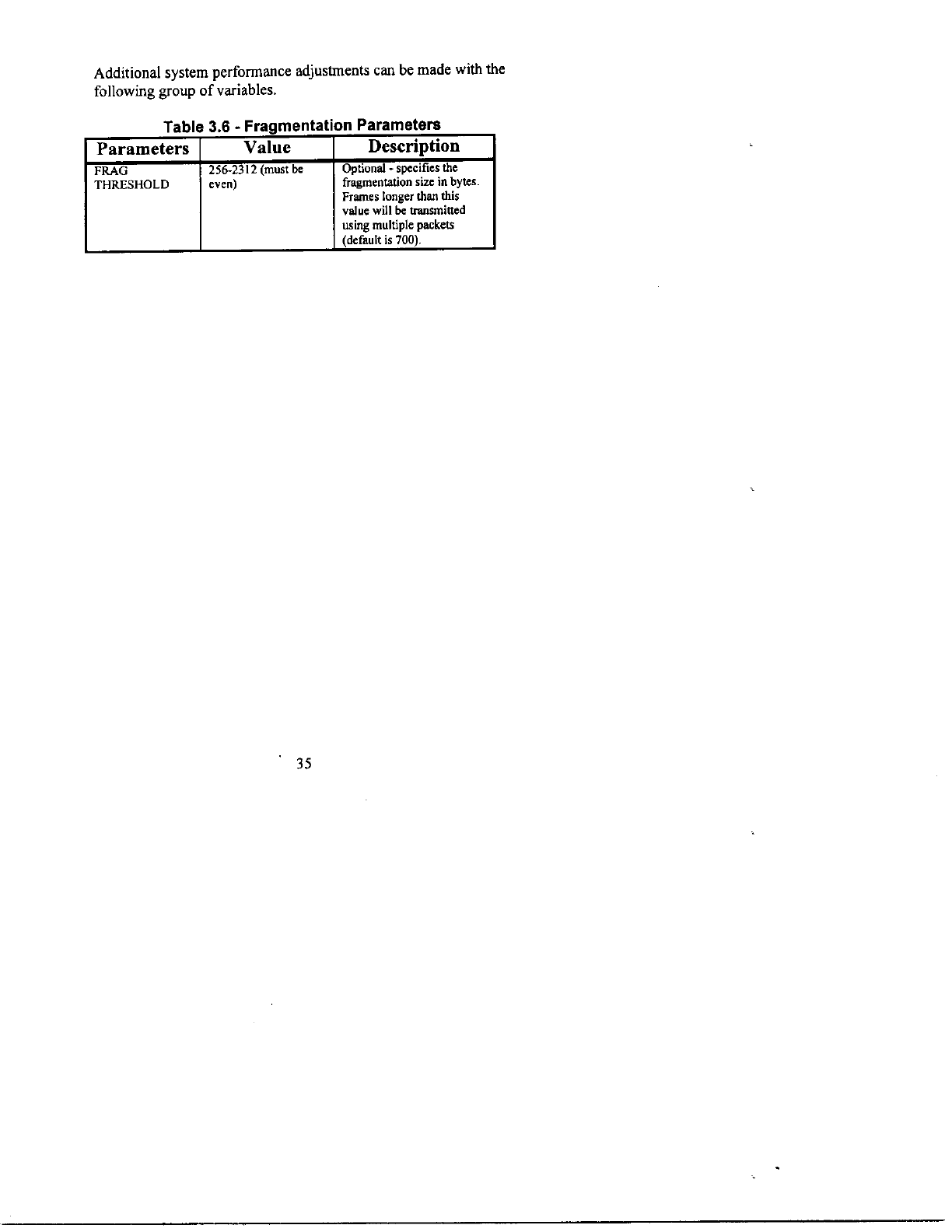 Additional system performance adjustments can be made with the following group of variables.

Table 3.6 - Fragmentation Parameters

| Parameters | Value | Description |
|---|---|---|
| FRAG THRESHOLD | 256-2312 (must be even) | Optional - specifies the fragmentation size in bytes. Frames longer than this value will be transmitted using multiple packets (default is 700). |

35